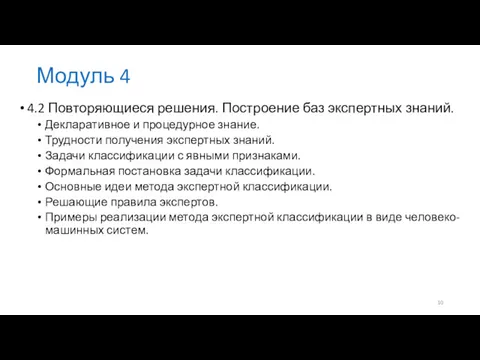 Модуль 4

• 4.2 Повторяющиеся решения. Построение баз экспертных знаний.
• Декларативное и процедурное знание.
• Трудности получения экспертных знаний.
• Задачи классификации с явными признаками.
• Формальная постановка задачи классификации.
• Основные идеи метода экспертной классификации.
• Решающие правила экспертов.
• Примеры реализации метода экспертной классификации в виде человеко-машинных систем.

10